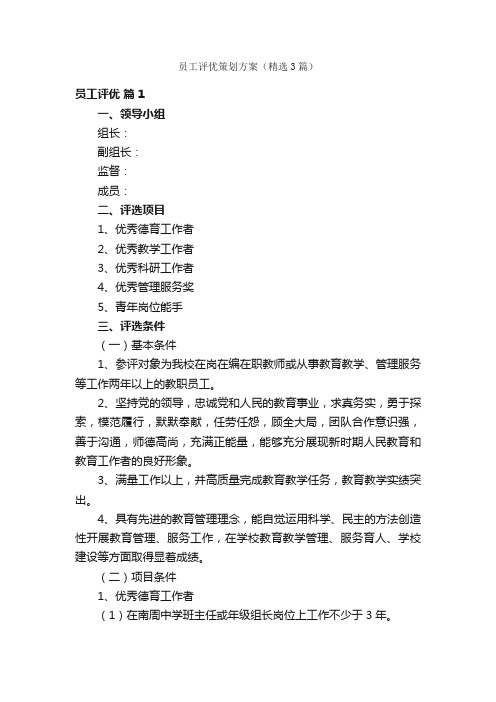 员工评优策划方案（精选3篇）

员工评优 篇1

一、领导小组

组长：

副组长：

监督：

成员：

二、评选项目

1、优秀德育工作者

2、优秀教学工作者

3、优秀科研工作者

4、优秀管理服务奖

5、青年岗位能手

三、评选条件

（一）基本条件

1、参评对象为我校在岗在编在职教师或从事教育教学、管理服务等工作两年以上的教职员工。

2、坚持党的领导，忠诚党和人民的教育事业，求真务实，勇于探索，模范履行，默默奉献，任劳任怨，顾全大局，团队合作意识强，善于沟通，师德高尚，充满正能量，能够充分展现新时期人民教育和教育工作者的良好形象。

3、满量工作以上，并高质量完成教育教学任务，教育教学实绩突出。

4、具有先进的教育管理理念，能自觉运用科学、民主的方法创造性开展教育管理、服务工作，在学校教育教学管理、服务育人、学校建设等方面取得显着成绩。

（二）项目条件

1、优秀德育工作者

（1）在南周中学班主任或年级组长岗位上工作不少于3年。